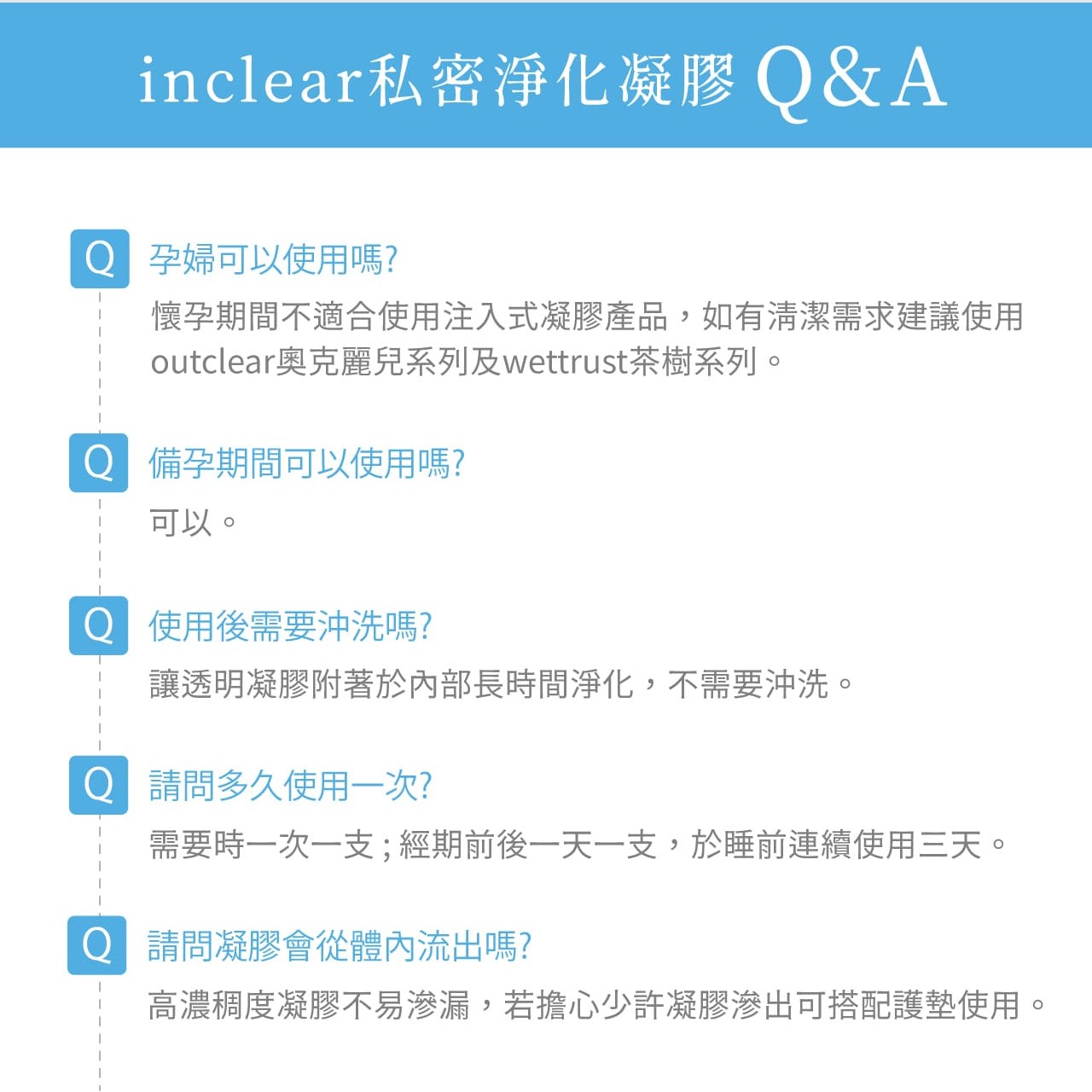 inclear私密淨化凝膠 Q&A

Q 孕婦可以使用嗎?

懷孕期間不適合使用注入式凝膠產品，如有清潔需求建議使用outclear奧克麗兒系列及wettrust茶樹系列。

Q 備孕期間可以使用嗎?

可以。

Q 使用後需要沖洗嗎?

讓透明凝膠附著於內部長時間淨化，不需要沖洗。

Q 請問多久使用一次?

需要時一次一支；經期前後一天一支，於睡前連續使用三天。

Q 請問凝膠會從體內流出嗎?

高濃稠度凝膠不易滲漏，若擔心少許凝膠滲出可搭配護墊使用。